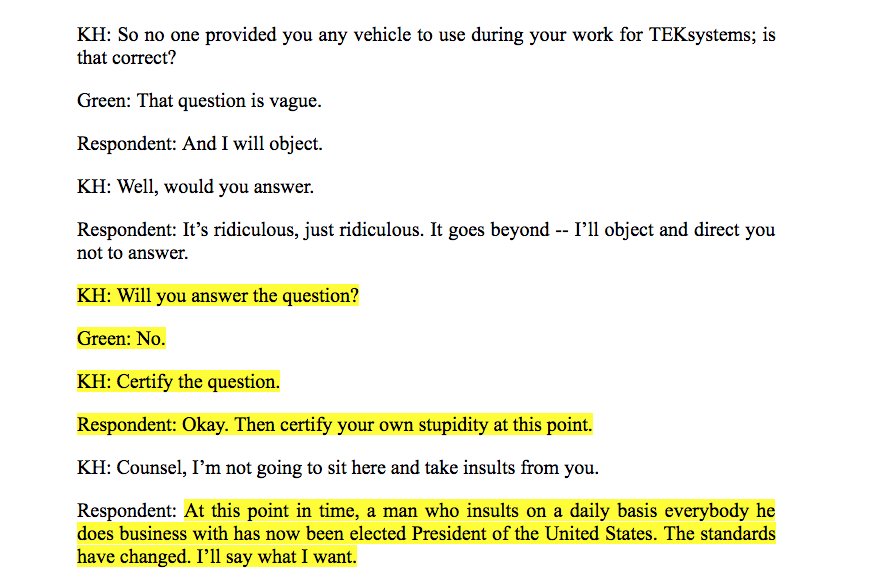 KH: So no one provided you any vehicle to use during your work for TEKsystems; is that correct?

Green: That question is vague.

Respondent: And I will object.

KH: Well, would you answer.

Respondent: It's ridiculous, just ridiculous. It goes beyond -- I'll object and direct you not to answer.

KH: Will you answer the question?

Green: No.

KH: Certify the question.

Respondent: Okay. Then certify your own stupidity at this point.

KH: Counsel, I'm not going to sit here and take insults from you.

Respondent: At this point in time, a man who insults on a daily basis everybody he does business with has now been elected President of the United States. The standards have changed. I'll say what I want.